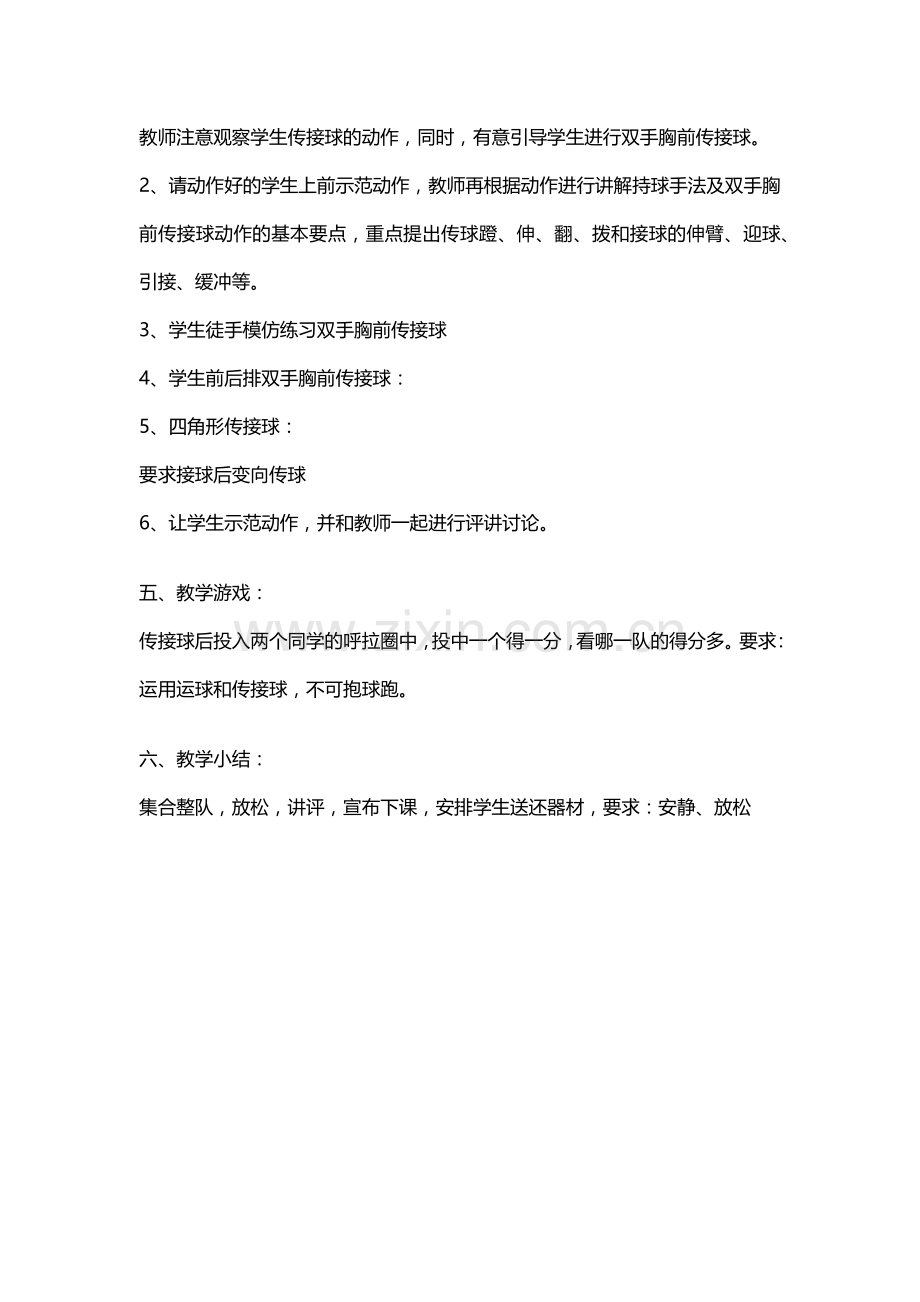 教师注意观察学生传接球的动作，同时，有意引导学生进行双手胸前传接球。

2、请动作好的学生上前示范动作，教师再根据动作进行讲解持球手法及双手胸前传接球动作的基本要点，重点提出传球蹬、伸、翻、拨和接球的伸臂、迎球、引接、缓冲等。

3、学生徒手模仿练习双手胸前传接球

4、学生前后排双手胸前传接球：

5、四角形传接球：

要求接球后变向传球

6、让学生示范动作，并和教师一起进行评讲讨论。

五、教学游戏：

传接球后投入两个同学的呼拉圈中，投中一个得一分，看哪一队的得分多。要求：运用运球和传接球，不可抱球跑。

六、教学小结：

集合整队，放松，讲评，宣布下课，安排学生送还器材，要求：安静、放松

www.zixin.com.cn